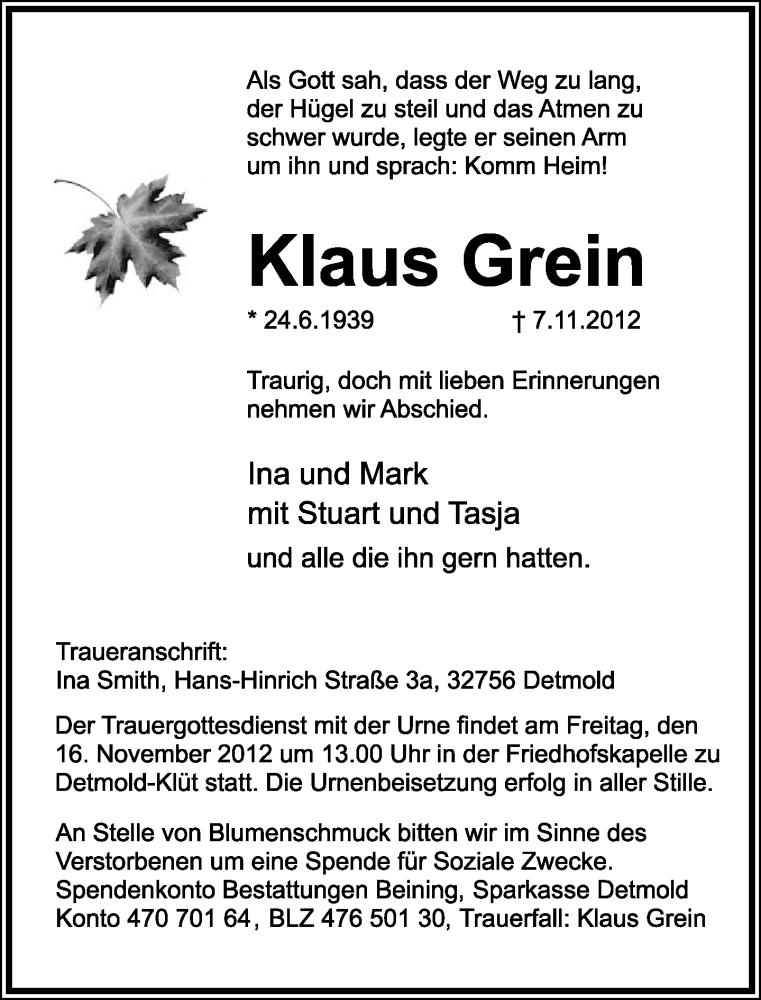 Als Gott sah, dass der Weg zu lang, der Hügel zu steil und das Atmen zu schwer wurde, legte er seinen Arm um ihn und sprach: Komm Heim!

Klaus Grein

* 24.6.1939 † 7.11.2012

Traurig, doch mit lieben Erinnerungen nehmen wir Abschied.

Ina und Mark
mit Stuart und Tasja
und alle die ihn gern hatten.

Traueranschrift:
Ina Smith, Hans-Hinrich Straße 3a, 32756 Detmold

Der Trauergottesdienst mit der Urne findet am Freitag, den 16. November 2012 um 13.00 Uhr in der Friedhofskapelle zu Detmold-Klüt statt. Die Urnenbeisetzung erfolg in aller Stille.

An Stelle von Blumenschmuck bitten wir im Sinne des Verstorbenen um eine Spende für Soziale Zwecke. Spendenkonto Bestattungen Beining, Sparkasse Detmold Konto 470 701 64, BLZ 476 501 30, Trauerfall: Klaus Grein